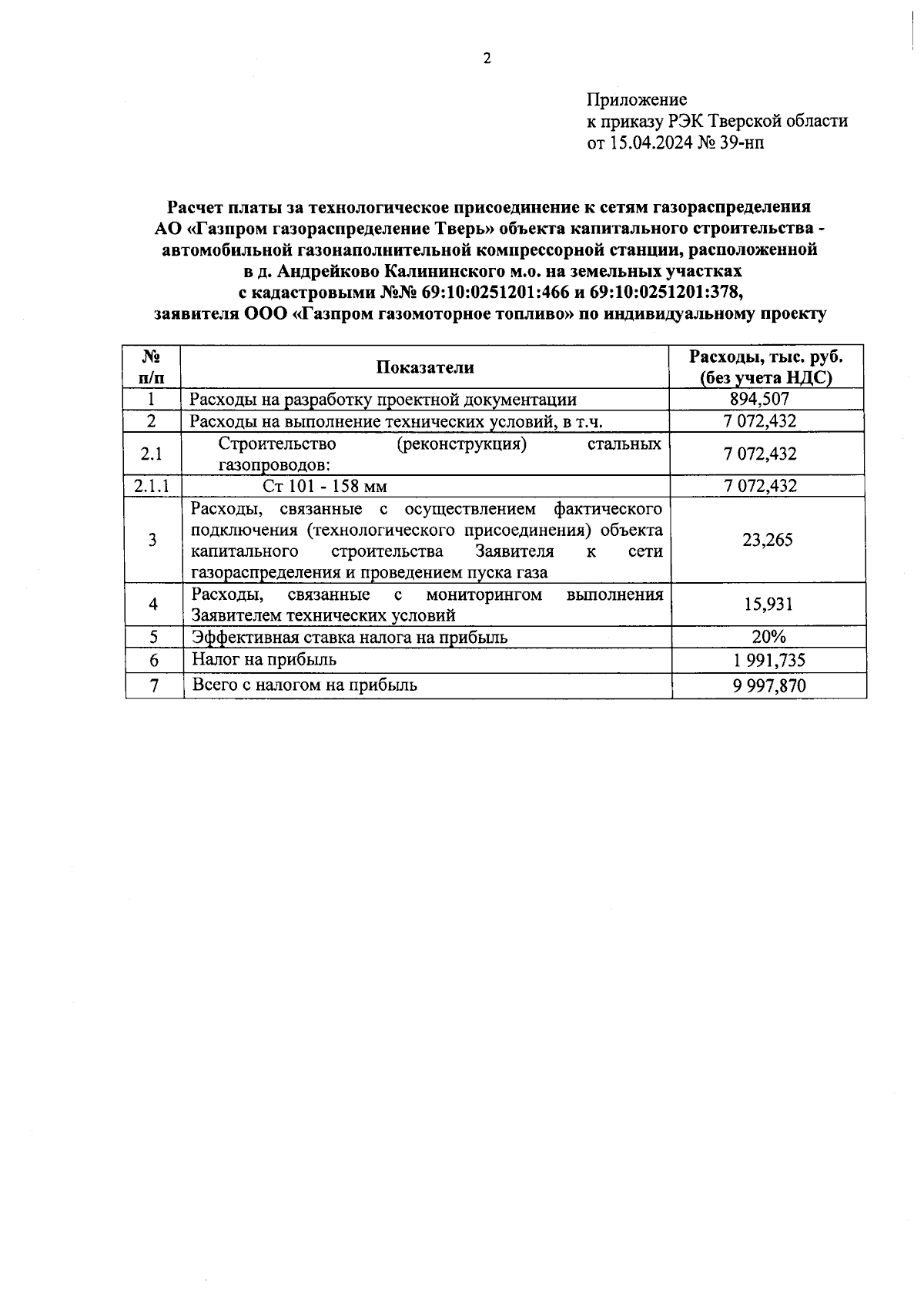 2

Приложение
к приказу РЭК Тверской области
от 15.04.2024 № 39-нп

Расчет платы за технологическое присоединение к сетям газораспределения АО «Газпром газораспределение Тверь» объекта капитального строительства - автомобильной газонаполнительной компрессорной станции, расположенной в д. Андрейково Калининского м.о. на земельных участках с кадастровыми №№ 69:10:0251201:466 и 69:10:0251201:378, заявителя ООО «Газпром газомоторное топливо» по индивидуальному проекту

| № п/п | Показатели | Расходы, тыс. руб. (без учета НДС) |
|---|---|---|
| 1 | Расходы на разработку проектной документации | 894,507 |
| 2 | Расходы на выполнение технических условий, в т.ч. | 7 072,432 |
| 2.1 | Строительство (реконструкция) стальных газопроводов: | 7 072,432 |
| 2.1.1 | Ст 101 - 158 мм | 7 072,432 |
| 3 | Расходы, связанные с осуществлением фактического подключения (технологического присоединения) объекта капитального строительства Заявителя к сети газораспределения и проведением пуска газа | 23,265 |
| 4 | Расходы, связанные с мониторингом выполнения Заявителем технических условий | 15,931 |
| 5 | Эффективная ставка налога на прибыль | 20% |
| 6 | Налог на прибыль | 1 991,735 |
| 7 | Всего с налогом на прибыль | 9 997,870 |